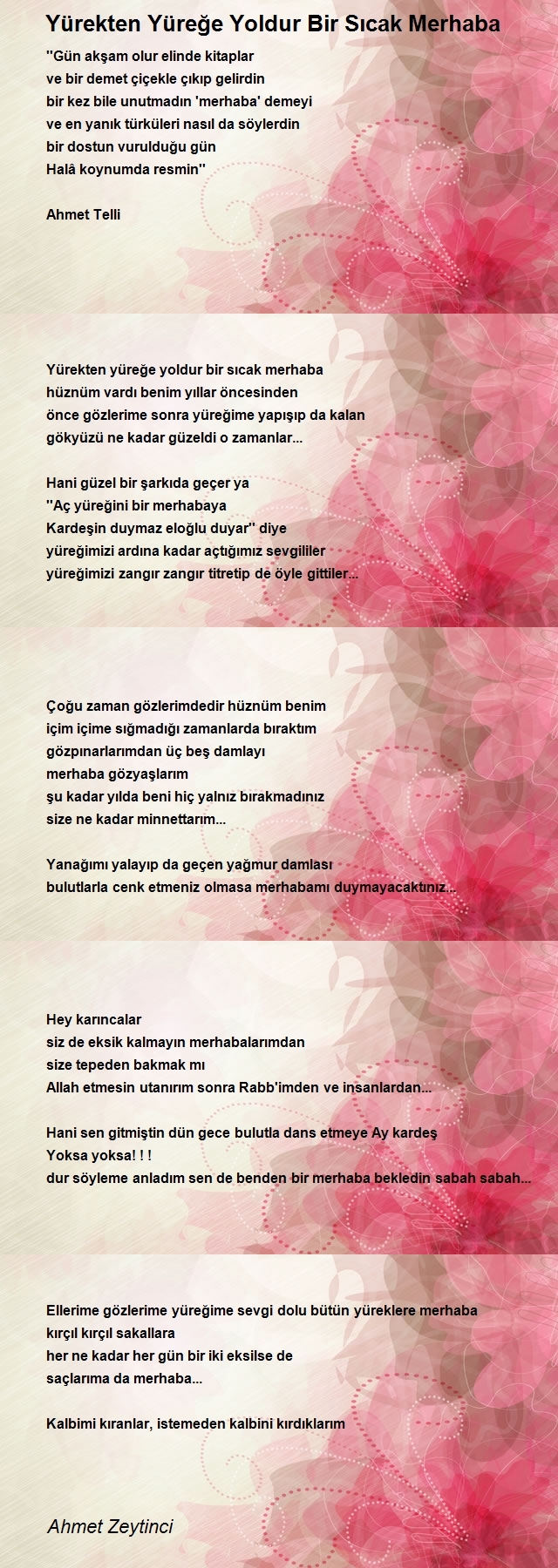 Yürekten Yüreğe Yoldur Bir Sıcak Merhaba

''Gün akşam olur elinde kitaplar
ve bir demet çiçekle çıkıp gelirdin
bir kez bile unutmadın 'merhaba' demeyi
ve en yanık türküleri nasıl da söylerdin
bir dostun vurulduğu gün
Halâ koynumda resmin''

Ahmet Telli

Yürekten yüreğe yoldur bir sıcak merhaba
hüznüm vardı benim yıllar öncesinden
önce gözlerime sonra yüreğime yapışıp da kalan
gökyüzü ne kadar güzeldi o zamanlar...

Hani güzel bir şarkıda geçer ya
''Aç yüreğini bir merhabaya
Kardeşin duymaz eloğlu duyar'' diye
yüreğimizi ardına kadar açtığımız sevgililer
yüreğimizi zangır zangır titretip de öyle gittiler...

Çoğu zaman gözlerimdedir hüznüm benim
içim içime sığmadığı zamanlarda bıraktım
gözpınarlarımdan üç beş damlayı
merhaba gözyaşlarım
şu kadar yılda beni hiç yalnız bırakmadınız
size ne kadar minnettarım...

Yanağımı yalayıp da geçen yağmur damlası
bulutlarla cenk etmeniz olmasa merhabamı duymayacaktınız...

Hey karıncalar
siz de eksik kalmayın merhabalarımdan
size tepeden bakmak mı
Allah etmesin utanırım sonra Rabb'imden ve insanlardan...

Hani sen gitmiştin dün gece bulutla dans etmeye Ay kardeş
Yoksa yoksa! ! !
dur söyleme anladım sen de benden bir merhaba bekledin sabah sabah...

Ellerime gözlerime yüreğime sevgi dolu bütün yüreklere merhaba
kırçıl kırçıl sakallara
her ne kadar her gün bir iki eksilse de
saçlarıma da merhaba...

Kalbimi kıranlar, istemeden kalbini kırdıklarım

Ahmet Zeytinci